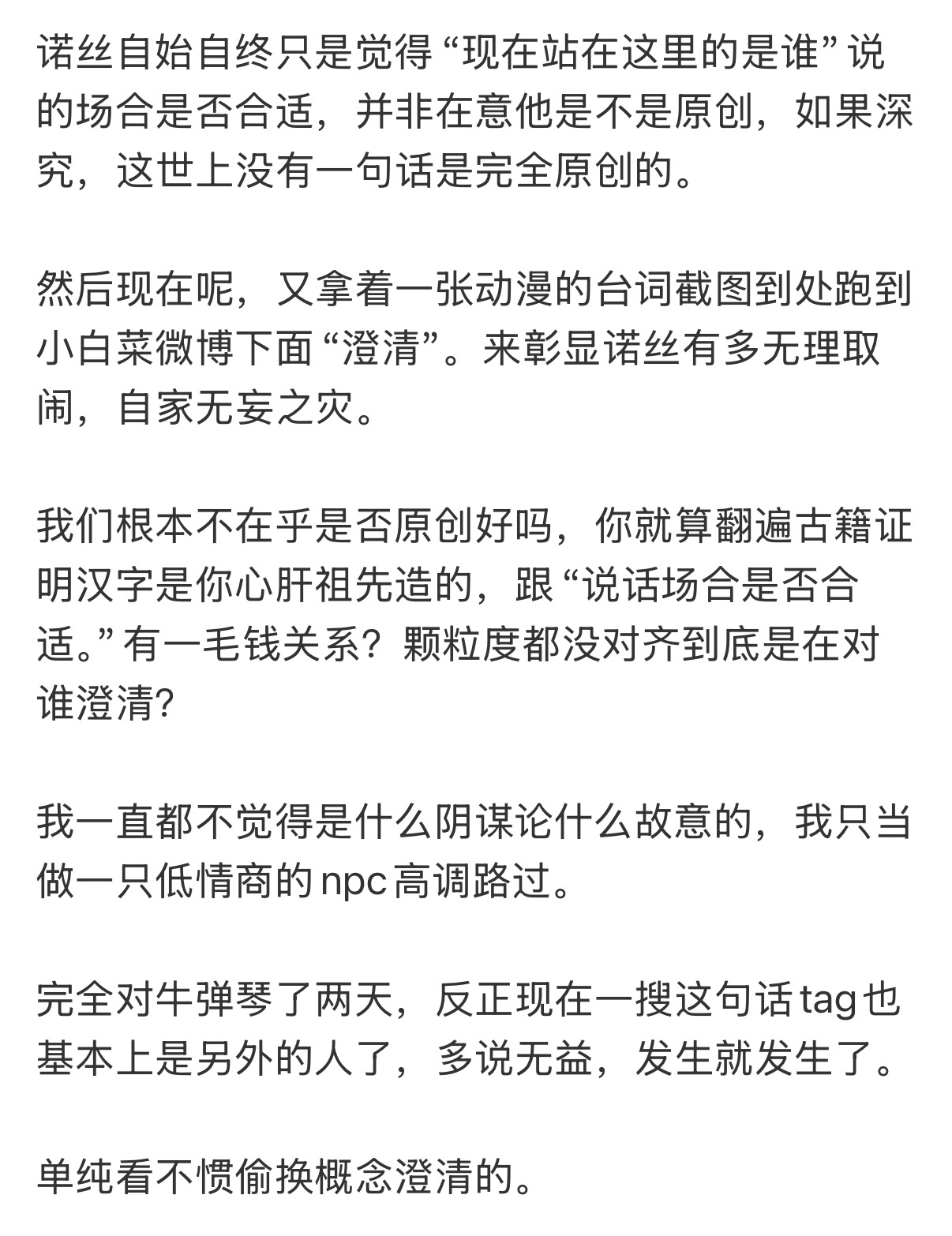 诺丝自始自终只是觉得“现在站在这里的是谁”说的场合是否合适，并非在意他是不是原创，如果深究，这世上没有一句话是完全原创的。

然后现在呢，又拿着一张动漫的台词截图到处跑到小白菜微博下面“澄清”。来彰显诺丝有多无理取闹，自家无妄之灾。

我们根本不在乎是否原创好吗，你就算翻遍古籍证明汉字是你心肝祖先造的，跟“说话场合是否合适。”有一毛钱关系？颗粒度都没对齐到底是在对谁澄清?

我一直都不觉得是什么阴谋论什么故意的，我只当做一只低情商的npc高调路过。

完全对牛弹琴了两天，反正现在一搜这句话tag也基本上是另外的人了，多说无益，发生就发生了。

单纯看不惯偷换概念澄清的。